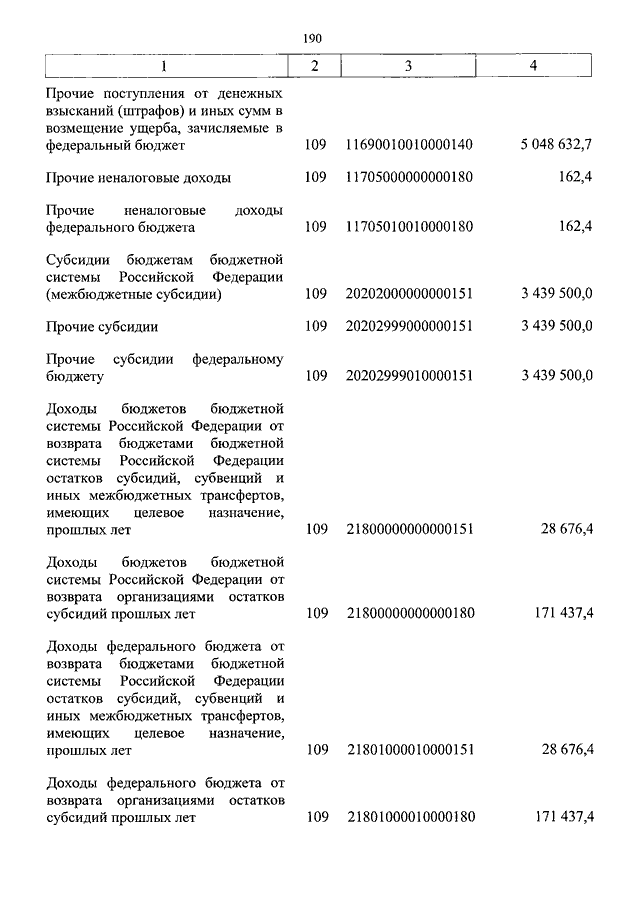 190

| 1 | 2 | 3 | 4 |
|---|---|---|---|
| Прочие поступления от денежных взысканий (штрафов) и иных сумм в возмещение ущерба, зачисляемые в федеральный бюджет | 109 | 11690010010000140 | 5 048 632,7 |
| Прочие неналоговые доходы | 109 | 11705000000000180 | 162,4 |
| Прочие неналоговые доходы федерального бюджета | 109 | 11705010010000180 | 162,4 |
| Субсидии бюджетам бюджетной системы Российской Федерации (межбюджетные субсидии) | 109 | 20202000000000151 | 3 439 500,0 |
| Прочие субсидии | 109 | 20202999000000151 | 3 439 500,0 |
| Прочие субсидии федеральному бюджету | 109 | 20202999010000151 | 3 439 500,0 |
| Доходы бюджетов бюджетной системы Российской Федерации от возврата бюджетами бюджетной системы Российской Федерации остатков субсидий, субвенций и иных межбюджетных трансфертов, имеющих целевое назначение, прошлых лет | 109 | 21800000000000151 | 28 676,4 |
| Доходы бюджетов бюджетной системы Российской Федерации от возврата организациями остатков субсидий прошлых лет | 109 | 21800000000000180 | 171 437,4 |
| Доходы федерального бюджета от возврата бюджетами бюджетной системы Российской Федерации остатков субсидий, субвенций и иных межбюджетных трансфертов, имеющих целевое назначение, прошлых лет | 109 | 21801000010000151 | 28 676,4 |
| Доходы федерального бюджета от возврата организациями остатков субсидий прошлых лет | 109 | 21801000010000180 | 171 437,4 |